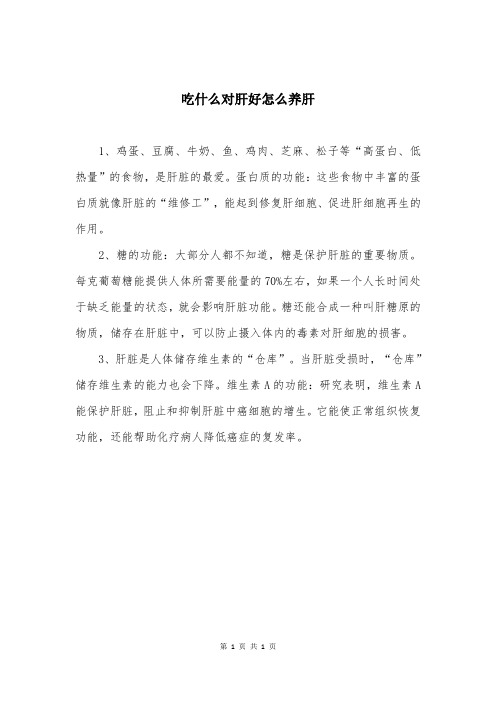 吃什么对肝好怎么养肝

1、鸡蛋、豆腐、牛奶、鱼、鸡肉、芝麻、松子等“高蛋白、低热量”的食物，是肝脏的最爱。蛋白质的功能：这些食物中丰富的蛋白质就像肝脏的“维修工”，能起到修复肝细胞、促进肝细胞再生的作用。

2、糖的功能：大部分人都不知道，糖是保护肝脏的重要物质。每克葡萄糖能提供人体所需要能量的70%左右，如果一个人长时间处于缺乏能量的状态，就会影响肝脏功能。糖还能合成一种叫肝糖原的物质，储存在肝脏中，可以防止摄入体内的毒素对肝细胞的损害。

3、肝脏是人体储存维生素的“仓库”。当肝脏受损时，“仓库”储存维生素的能力也会下降。维生素A的功能：研究表明，维生素A能保护肝脏，阻止和抑制肝脏中癌细胞的增生。它能使正常组织恢复功能，还能帮助化疗病人降低癌症的复发率。

第 1 页 共 1 页